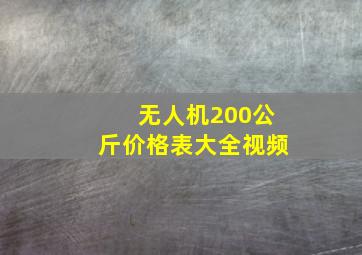 无人机200公斤价格表大全视频